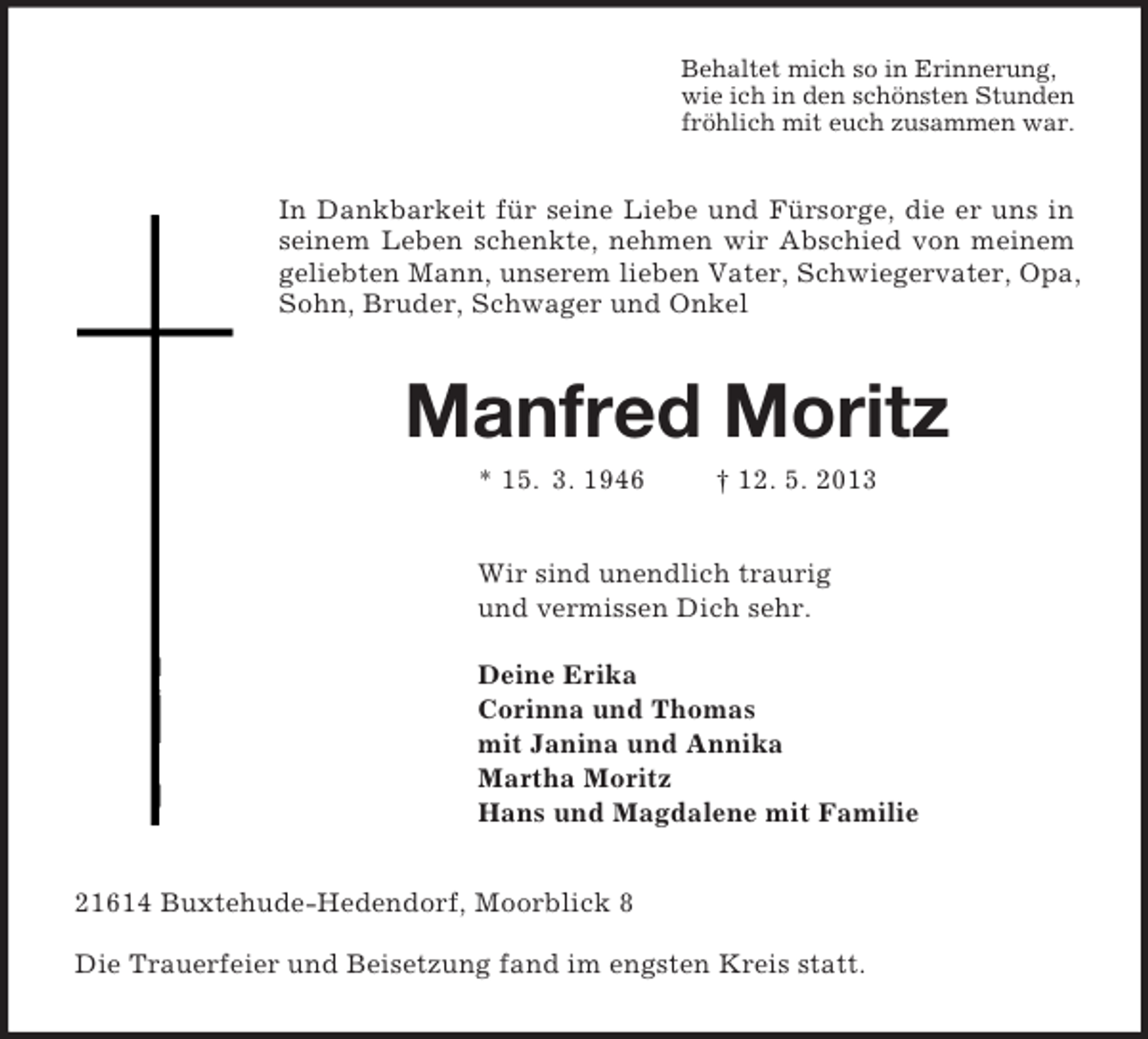 Behaltet mich so in Erinnerung,
wie ich in den schönsten Stunden
fröhlich mit euch zusammen war.

In Dankbarkeit für seine Liebe und Fürsorge, die er uns in seinem Leben schenkte, nehmen wir Abschied von meinem geliebten Mann, unserem lieben Vater, Schwiegervater, Opa, Sohn, Bruder, Schwager und Onkel

Manfred Moritz

* 15. 3. 1946 † 12. 5. 2013

Wir sind unendlich traurig
und vermissen Dich sehr.

Deine Erika
Corinna und Thomas
mit Janina und Annika
Martha Moritz
Hans und Magdalene mit Familie

21614 Buxtehude-Hedendorf, Moorblick 8

Die Trauerfeier und Beisetzung fand im engsten Kreis statt.